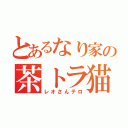 とあるなり家の
茶トラ猫
レオさんテロ